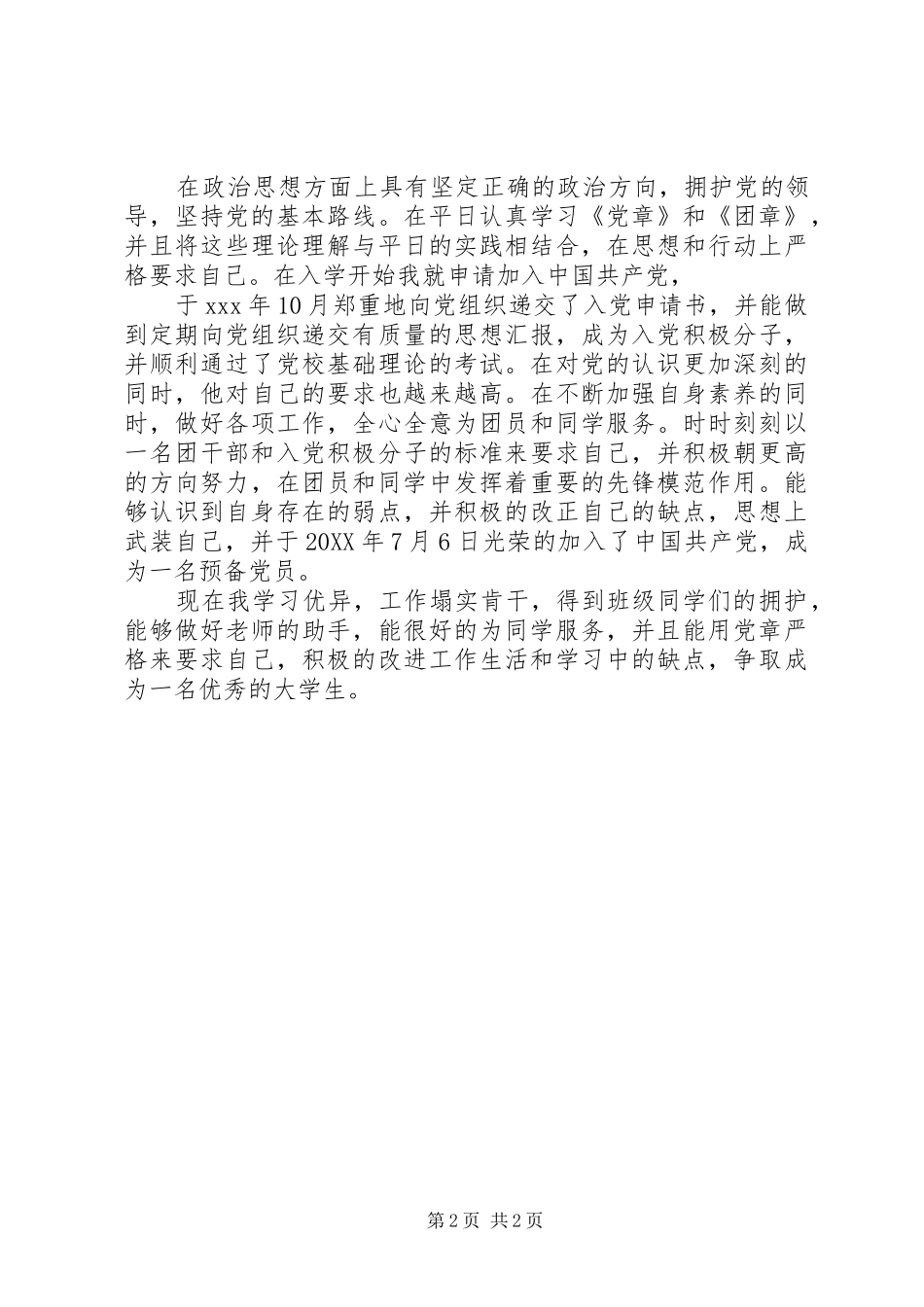 在政治思想方面上具有坚定正确的政治方向，拥护党的领导，坚持党的基本路线。在平日认真学习《党章》和《团章》，并且将这些理论理解与平日的实践相结合，在思想和行动上严格要求自己。在入学开始我就申请加入中国共产党，

于 xxx 年 10 月郑重地向党组织递交了入党申请书，并能做到定期向党组织递交有质量的思想汇报，成为入党积极分子，并顺利通过了党校基础理论的考试。在对党的认识更加深刻的同时，他对自己的要求也越来越高。在不断加强自身素养的同时，做好各项工作，全心全意为团员和同学服务。时时刻刻以一名团干部和入党积极分子的标准来要求自己，并积极朝更高的方向努力，在团员和同学中发挥着重要的先锋模范作用。能够认识到自身存在的弱点，并积极的改正自己的缺点，思想上武装自己，并于 20XX 年 7 月 6 日光荣的加入了中国共产党，成为一名预备党员。

现在我学习优异，工作塌实肯干，得到班级同学们的拥护，能够做好老师的助手，能很好的为同学服务，并且能用党章严格来要求自己，积极的改进工作生活和学习中的缺点，争取成为一名优秀的大学生。

第 2 页 共 2 页